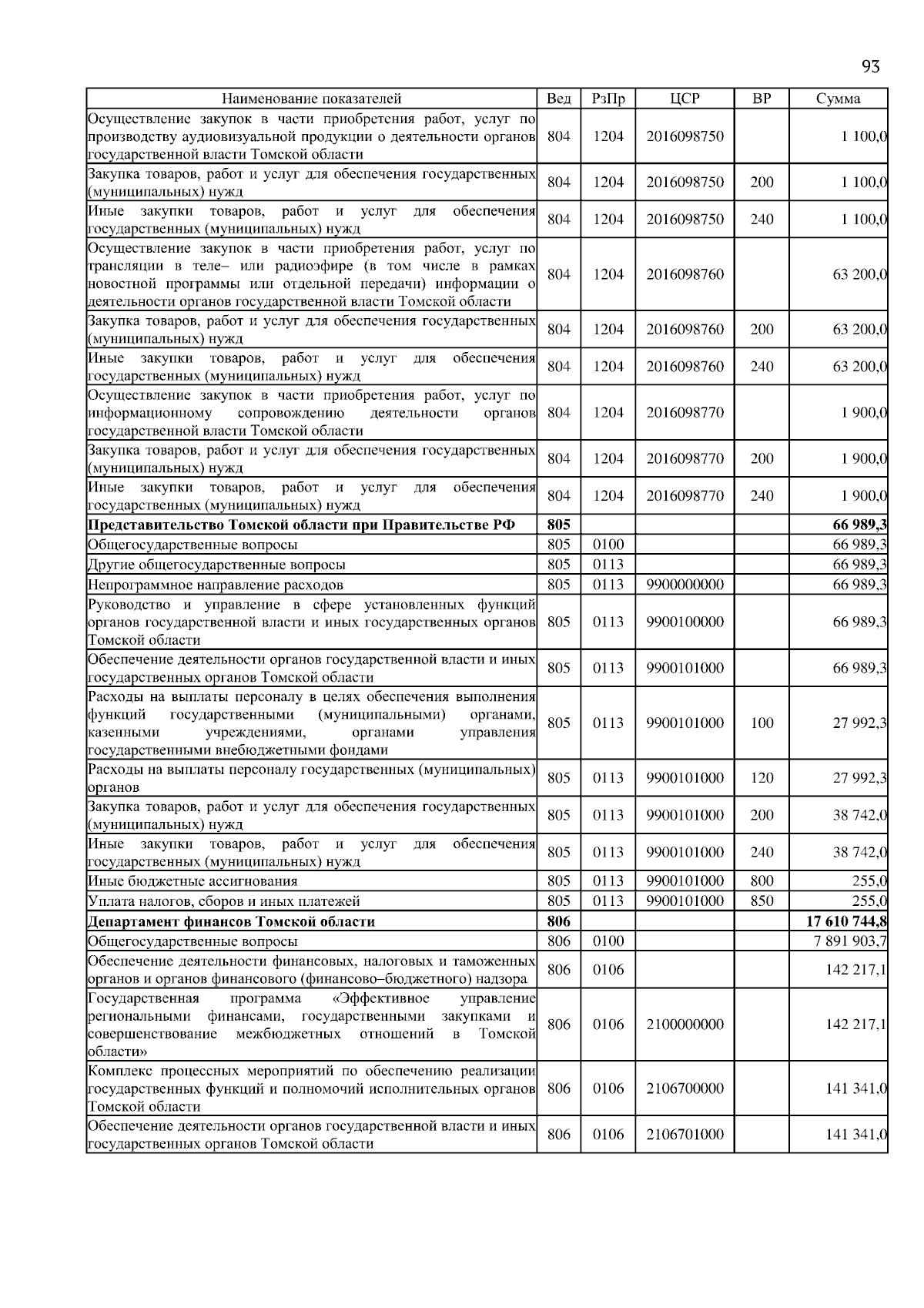 93

| Наименование показателей | Вед | РзПр | ЦСР | ВР | Сумма |
|---|---|---|---|---|---|
| Осуществление закупок в части приобретения работ, услуг по производству аудиовизуальной продукции о деятельности органов государственной власти Томской области | 804 | 1204 | 2016098750 | | 1 100,0 |
| Закупка товаров, работ и услуг для обеспечения государственных (муниципальных) нужд | 804 | 1204 | 2016098750 | 200 | 1 100,0 |
| Иные закупки товаров, работ и услуг для обеспечения государственных (муниципальных) нужд | 804 | 1204 | 2016098750 | 240 | 1 100,0 |
| Осуществление закупок в части приобретения работ, услуг по трансляции в теле– или радиоэфире (в том числе в рамках новостной программы или отдельной передачи) информации о деятельности органов государственной власти Томской области | 804 | 1204 | 2016098760 | | 63 200,0 |
| Закупка товаров, работ и услуг для обеспечения государственных (муниципальных) нужд | 804 | 1204 | 2016098760 | 200 | 63 200,0 |
| Иные закупки товаров, работ и услуг для обеспечения государственных (муниципальных) нужд | 804 | 1204 | 2016098760 | 240 | 63 200,0 |
| Осуществление закупок в части приобретения работ, услуг по информационному сопровождению деятельности органов государственной власти Томской области | 804 | 1204 | 2016098770 | | 1 900,0 |
| Закупка товаров, работ и услуг для обеспечения государственных (муниципальных) нужд | 804 | 1204 | 2016098770 | 200 | 1 900,0 |
| Иные закупки товаров, работ и услуг для обеспечения государственных (муниципальных) нужд | 804 | 1204 | 2016098770 | 240 | 1 900,0 |
| **Представительство Томской области при Правительстве РФ** | **805** | | | | **66 989,3** |
| Общегосударственные вопросы | 805 | 0100 | | | 66 989,3 |
| Другие общегосударственные вопросы | 805 | 0113 | | | 66 989,3 |
| Непрограммное направление расходов | 805 | 0113 | 9900000000 | | 66 989,3 |
| Руководство и управление в сфере установленных функций органов государственной власти и иных государственных органов Томской области | 805 | 0113 | 9900100000 | | 66 989,3 |
| Обеспечение деятельности органов государственной власти и иных государственных органов Томской области | 805 | 0113 | 9900101000 | | 66 989,3 |
| Расходы на выплаты персоналу в целях обеспечения выполнения функций государственными (муниципальными) органами, казенными учреждениями, органами управления государственными внебюджетными фондами | 805 | 0113 | 9900101000 | 100 | 27 992,3 |
| Расходы на выплаты персоналу государственных (муниципальных) органов | 805 | 0113 | 9900101000 | 120 | 27 992,3 |
| Закупка товаров, работ и услуг для обеспечения государственных (муниципальных) нужд | 805 | 0113 | 9900101000 | 200 | 38 742,0 |
| Иные закупки товаров, работ и услуг для обеспечения государственных (муниципальных) нужд | 805 | 0113 | 9900101000 | 240 | 38 742,0 |
| Иные бюджетные ассигнования | 805 | 0113 | 9900101000 | 800 | 255,0 |
| Уплата налогов, сборов и иных платежей | 805 | 0113 | 9900101000 | 850 | 255,0 |
| **Департамент финансов Томской области** | **806** | | | | **17 610 744,8** |
| Общегосударственные вопросы | 806 | 0100 | | | 7 891 903,7 |
| Обеспечение деятельности финансовых, налоговых и таможенных органов и органов финансового (финансово–бюджетного) надзора | 806 | 0106 | | | 142 217,1 |
| Государственная программа «Эффективное управление региональными финансами, государственными закупками и совершенствование межбюджетных отношений в Томской области» | 806 | 0106 | 2100000000 | | 142 217,1 |
| Комплекс процессных мероприятий по обеспечению реализации государственных функций и полномочий исполнительных органов Томской области | 806 | 0106 | 2106700000 | | 141 341,0 |
| Обеспечение деятельности органов государственной власти и иных государственных органов Томской области | 806 | 0106 | 2106701000 | | 141 341,0 |